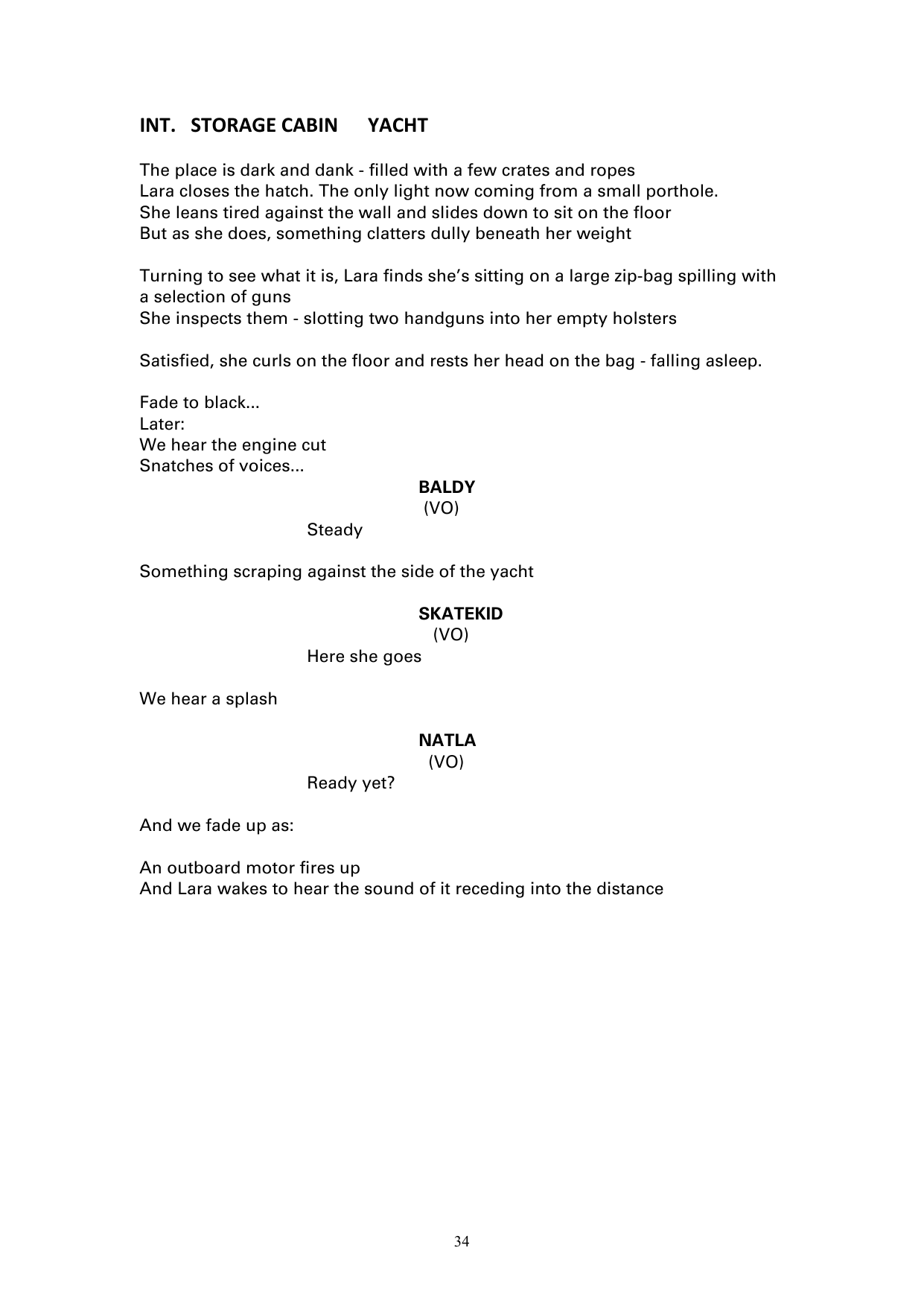 INT. STORAGE CABIN YACHT

The place is dark and dank - filled with a few crates and ropes
Lara closes the hatch. The only light now coming from a small porthole.
She leans tired against the wall and slides down to sit on the floor
But as she does, something clatters dully beneath her weight

Turning to see what it is, Lara finds she's sitting on a large zip-bag spilling with a selection of guns
She inspects them - slotting two handguns into her empty holsters

Satisfied, she curls on the floor and rests her head on the bag - falling asleep.

Fade to black...
Later:
We hear the engine cut
Snatches of voices...

BALDY
(VO)
Steady

Something scraping against the side of the yacht

SKATEKID
(VO)
Here she goes

We hear a splash

NATLA
(VO)
Ready yet?

And we fade up as:

An outboard motor fires up
And Lara wakes to hear the sound of it receding into the distance

34